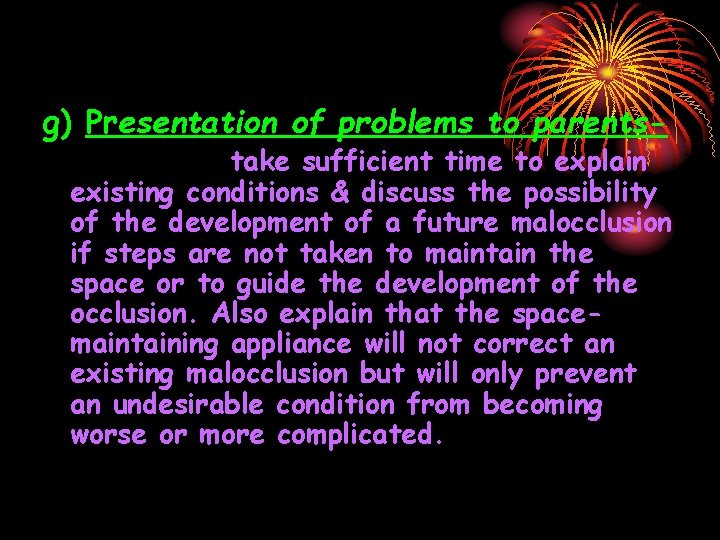 g) Presentation of problems to parents- take sufficient time to explain existing conditions & discuss the possibility of the development of a future malocclusion if steps are not taken to maintain the space or to guide the development of the occlusion. Also explain that the space-maintaining appliance will not correct an existing malocclusion but will only prevent an undesirable condition from becoming worse or more complicated.